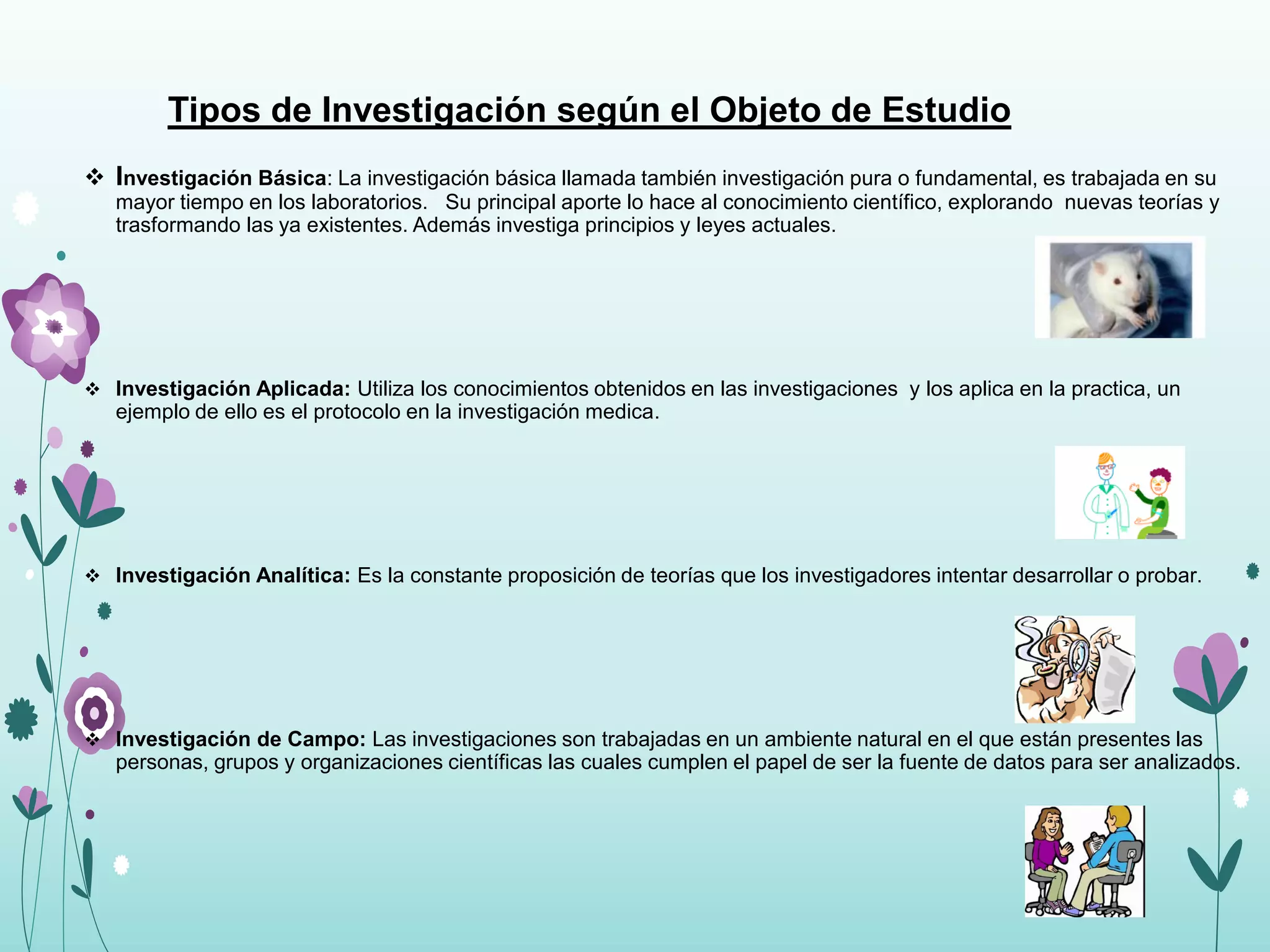 Tipos de Investigación según el Objeto de Estudio

❖ Investigación Básica: La investigación básica llamada también investigación pura o fundamental, es trabajada en su mayor tiempo en los laboratorios. Su principal aporte lo hace al conocimiento científico, explorando nuevas teorías y trasformando las ya existentes. Además investiga principios y leyes actuales.

❖ Investigación Aplicada: Utiliza los conocimientos obtenidos en las investigaciones y los aplica en la practica, un ejemplo de ello es el protocolo en la investigación medica.

❖ Investigación Analítica: Es la constante proposición de teorías que los investigadores intentar desarrollar o probar.

❖ Investigación de Campo: Las investigaciones son trabajadas en un ambiente natural en el que están presentes las personas, grupos y organizaciones científicas las cuales cumplen el papel de ser la fuente de datos para ser analizados.